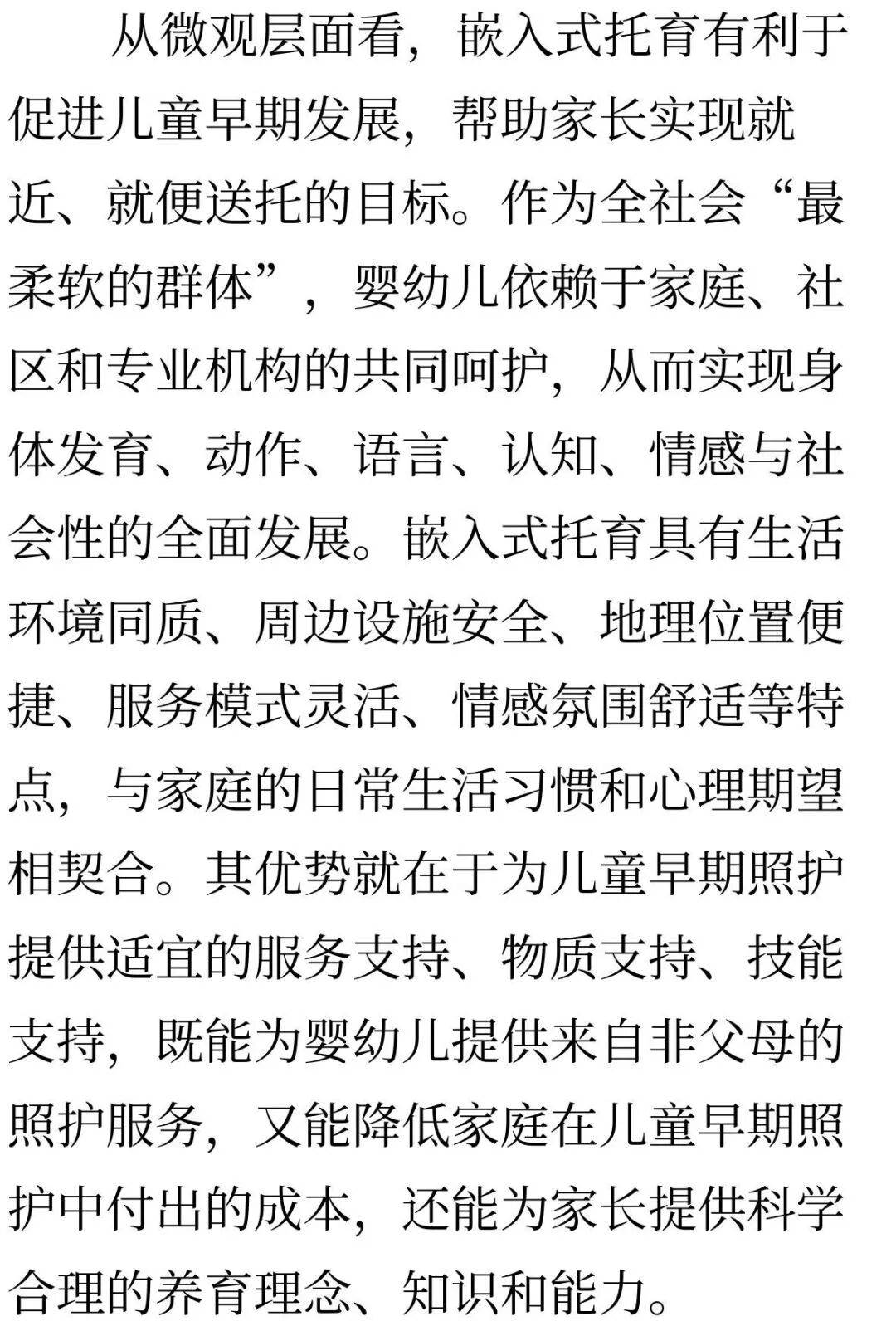 从微观层面看，嵌入式托育有利于促进儿童早期发展，帮助家长实现就近、就便送托的目标。作为全社会“最柔软的群体”，婴幼儿依赖于家庭、社区和专业机构的共同呵护，从而实现身体发育、动作、语言、认知、情感与社会性的全面发展。嵌入式托育具有生活环境同质、周边设施安全、地理位置便捷、服务模式灵活、情感氛围舒适等特点，与家庭的日常生活习惯和心理期望相契合。其优势就在于为儿童早期照护提供适宜的服务支持、物质支持、技能支持，既能为婴幼儿提供来自非父母的照护服务，又能降低家庭在儿童早期照护中付出的成本，还能为家长提供科学合理的养育理念、知识和能力。